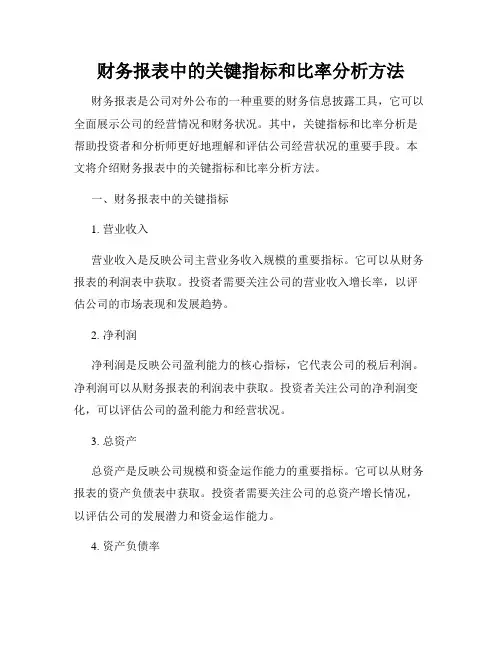 财务报表中的关键指标和比率分析方法

财务报表是公司对外公布的一种重要的财务信息披露工具，它可以全面展示公司的经营情况和财务状况。其中，关键指标和比率分析是帮助投资者和分析师更好地理解和评估公司经营状况的重要手段。本文将介绍财务报表中的关键指标和比率分析方法。

一、财务报表中的关键指标

1. 营业收入

营业收入是反映公司主营业务收入规模的重要指标。它可以从财务报表的利润表中获取。投资者需要关注公司的营业收入增长率，以评估公司的市场表现和发展趋势。

2. 净利润

净利润是反映公司盈利能力的核心指标，它代表公司的税后利润。净利润可以从财务报表的利润表中获取。投资者关注公司的净利润变化，可以评估公司的盈利能力和经营状况。

3. 总资产

总资产是反映公司规模和资金运作能力的重要指标。它可以从财务报表的资产负债表中获取。投资者需要关注公司的总资产增长情况，以评估公司的发展潜力和资金运作能力。

4. 资产负债率